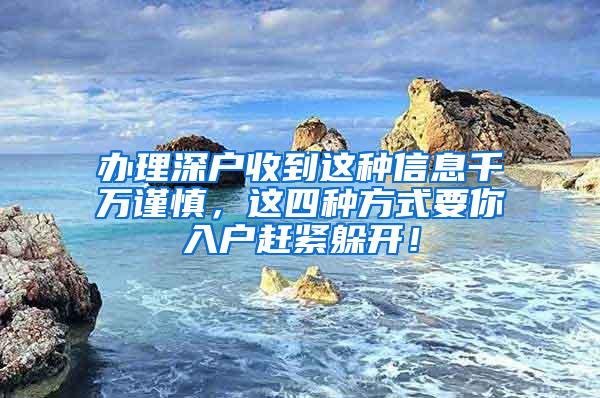 办理深户收到这种信息千万谨慎，这四种方式要你入户赶紧躲开！